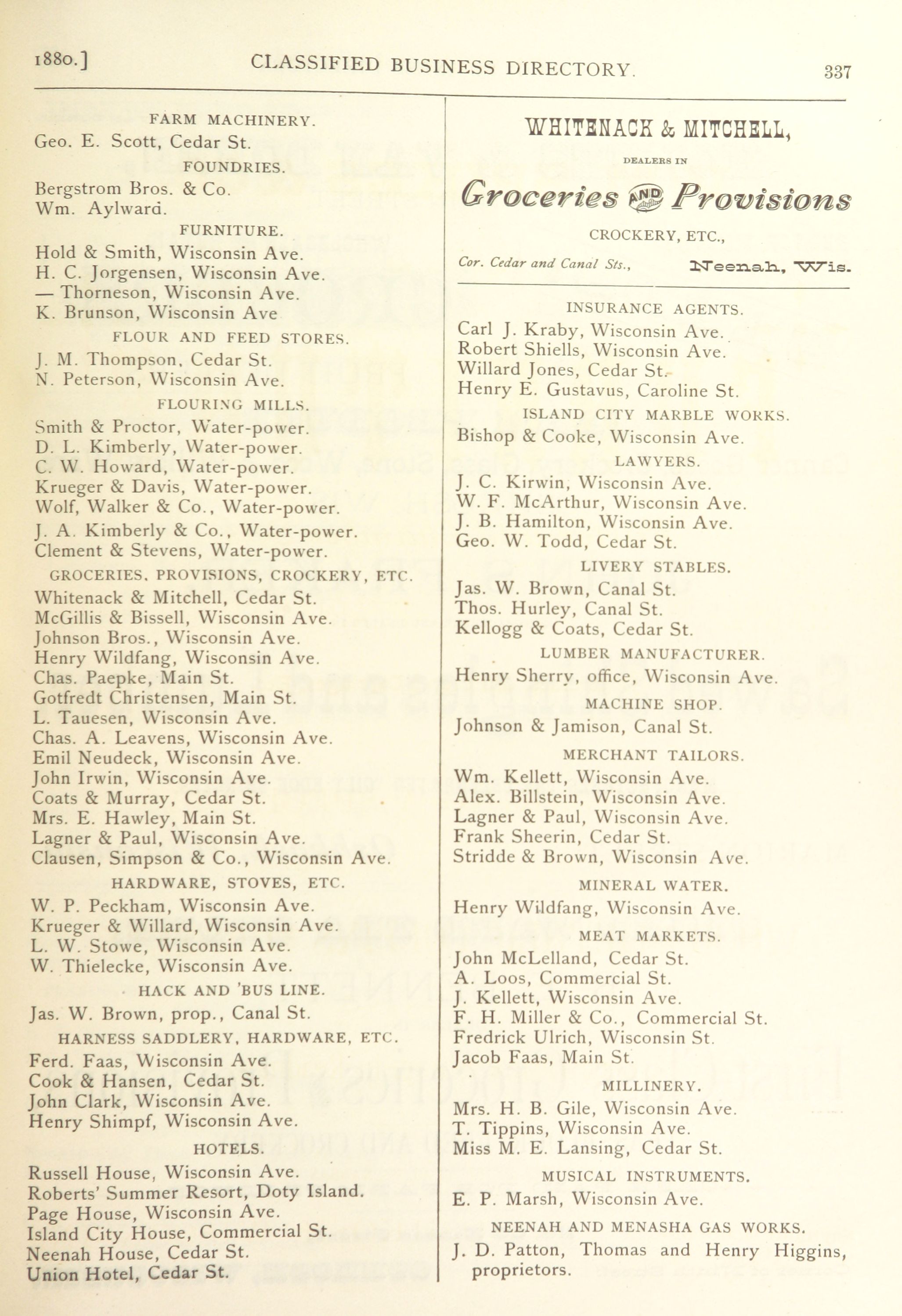 1880.] CLASSIFIED BUSINESS DIRECTORY. 337

FARM MACHINERY.

Geo. E. Scott, Cedar St.

FOUNDRIES.

Bergstrom Bros. & Co.
Wm. Aylward.

FURNITURE.

Hold & Smith, Wisconsin Ave.
H. C. Jorgensen, Wisconsin Ave.
— Thorneson, Wisconsin Ave.
K. Brunson, Wisconsin Ave

FLOUR AND FEED STORES.

J. M. Thompson, Cedar St.
N. Peterson, Wisconsin Ave.

FLOURING MILLS.

Smith & Proctor, Water-power.
D. L. Kimberly, Water-power.
C. W. Howard, Water-power.
Krueger & Davis, Water-power.
Wolf, Walker & Co., Water-power.
J. A. Kimberly & Co., Water-power.
Clement & Stevens, Water-power.

GROCERIES, PROVISIONS, CROCKERY, ETC.

Whitenack & Mitchell, Cedar St.
McGillis & Bissell, Wisconsin Ave.
Johnson Bros., Wisconsin Ave.
Henry Wildfang, Wisconsin Ave.
Chas. Paepke, Main St.
Gotfredt Christensen, Main St.
L. Tauesen, Wisconsin Ave.
Chas. A. Leavens, Wisconsin Ave.
Emil Neudeck, Wisconsin Ave.
John Irwin, Wisconsin Ave.
Coats & Murray, Cedar St.
Mrs. E. Hawley, Main St.
Lagner & Paul, Wisconsin Ave.
Clausen, Simpson & Co., Wisconsin Ave.

HARDWARE, STOVES, ETC.

W. P. Peckham, Wisconsin Ave.
Krueger & Willard, Wisconsin Ave.
L. W. Stowe, Wisconsin Ave.
W. Thielecke, Wisconsin Ave.

HACK AND 'BUS LINE.

Jas. W. Brown, prop., Canal St.

HARNESS SADDLERY, HARDWARE, ETC.

Ferd. Faas, Wisconsin Ave.
Cook & Hansen, Cedar St.
John Clark, Wisconsin Ave.
Henry Shimpf, Wisconsin Ave.

HOTELS.

Russell House, Wisconsin Ave.
Roberts' Summer Resort, Doty Island.
Page House, Wisconsin Ave.
Island City House, Commercial St.
Neenah House, Cedar St.
Union Hotel, Cedar St.

WHITENACK & MITCHELL,

DEALERS IN

Groceries AND Provisions

CROCKERY, ETC.,

Cor. Cedar and Canal Sts., Neenah, Wis.

INSURANCE AGENTS.

Carl J. Kraby, Wisconsin Ave.
Robert Shiells, Wisconsin Ave.
Willard Jones, Cedar St.
Henry E. Gustavus, Caroline St.

ISLAND CITY MARBLE WORKS.

Bishop & Cooke, Wisconsin Ave.

LAWYERS.

J. C. Kirwin, Wisconsin Ave.
W. F. McArthur, Wisconsin Ave.
J. B. Hamilton, Wisconsin Ave.
Geo. W. Todd, Cedar St.

LIVERY STABLES.

Jas. W. Brown, Canal St.
Thos. Hurley, Canal St.
Kellogg & Coats, Cedar St.

LUMBER MANUFACTURER.

Henry Sherry, office, Wisconsin Ave.

MACHINE SHOP.

Johnson & Jamison, Canal St.

MERCHANT TAILORS.

Wm. Kellett, Wisconsin Ave.
Alex. Billstein, Wisconsin Ave.
Lagner & Paul, Wisconsin Ave.
Frank Sheerin, Cedar St.
Stridde & Brown, Wisconsin Ave.

MINERAL WATER.

Henry Wildfang, Wisconsin Ave.

MEAT MARKETS.

John McLelland, Cedar St.
A. Loos, Commercial St.
J. Kellett, Wisconsin Ave.
F. H. Miller & Co., Commercial St.
Fredrick Ulrich, Wisconsin St.
Jacob Faas, Main St.

MILLINERY.

Mrs. H. B. Gile, Wisconsin Ave.
T. Tippins, Wisconsin Ave.
Miss M. E. Lansing, Cedar St.

MUSICAL INSTRUMENTS.

E. P. Marsh, Wisconsin Ave.

NEENAH AND MENASHA GAS WORKS.

J. D. Patton, Thomas and Henry Higgins, proprietors.